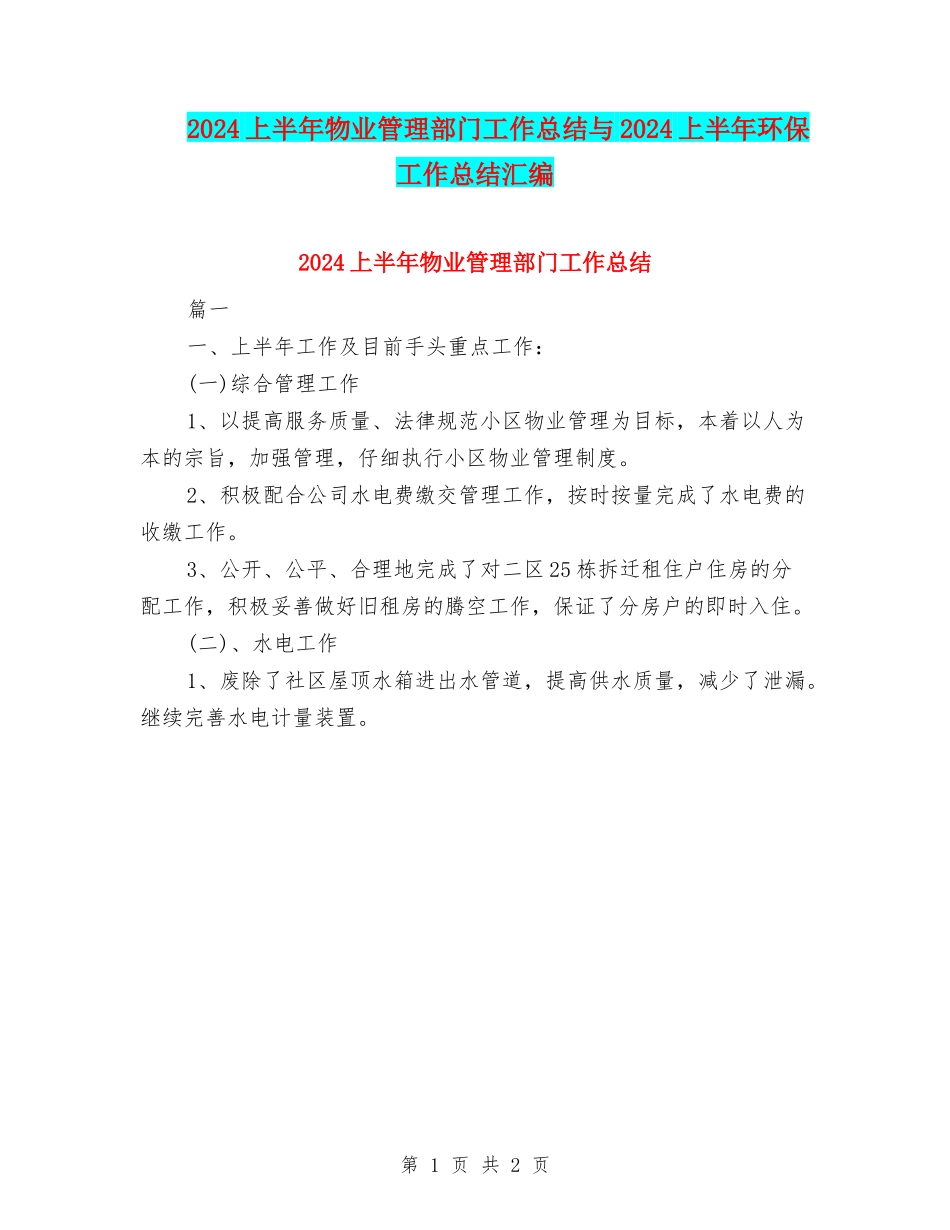 2024上半年物业管理部门工作总结与2024上半年环保工作总结汇编

2024上半年物业管理部门工作总结

篇一

一、上半年工作及目前手头重点工作：

(一)综合管理工作

1、以提高服务质量、法律规范小区物业管理为目标，本着以人为本的宗旨，加强管理，仔细执行小区物业管理制度。

2、积极配合公司水电费缴交管理工作，按时按量完成了水电费的收缴工作。

3、公开、公平、合理地完成了对二区25栋拆迁租住户住房的分配工作，积极妥善做好旧租房的腾空工作，保证了分房户的即时入住。

(二)、水电工作

1、废除了社区屋顶水箱进出水管道，提高供水质量，减少了泄漏。继续完善水电计量装置。

第 1 页 共 2 页